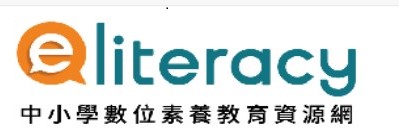 eliteracy
中小學數位素養教育資源網